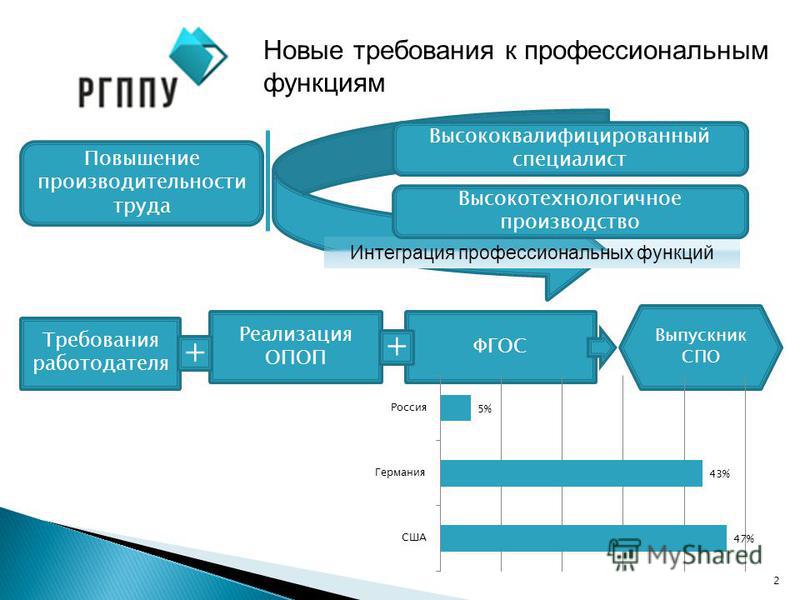 РГППУ

Новые требования к профессиональным функциям

Повышение производительности труда

Высококвалифицированный специалист

Высокотехнологичное производство

Интеграция профессиональных функций

Требования работодателя

+

Реализация ОПОП

+

ФГОС

Выпускник СПО

Россия 5%

Германия 43%

США 47%

MyShared

2